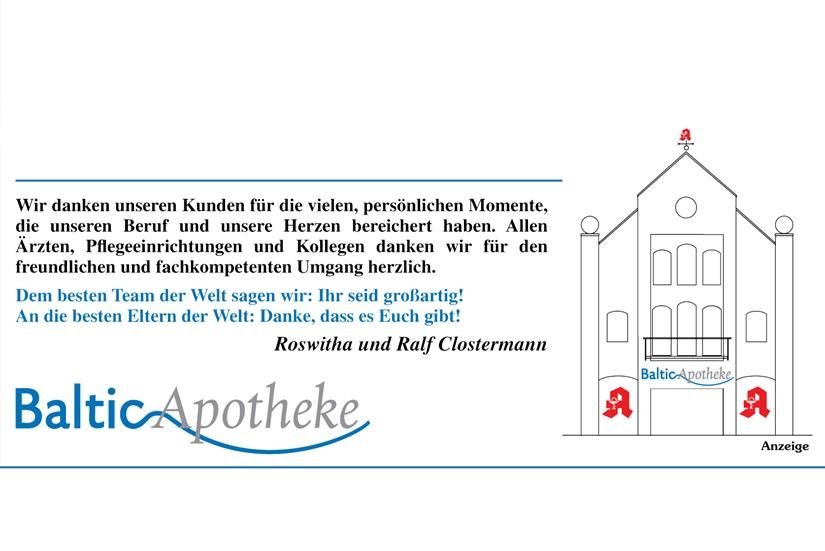 Wir danken unseren Kunden für die vielen, persönlichen Momente, die unseren Beruf und unsere Herzen bereichert haben. Allen Ärzten, Pflegeeinrichtungen und Kollegen danken wir für den freundlichen und fachkompetenten Umgang herzlich.

Dem besten Team der Welt sagen wir: Ihr seid großartig!
An die besten Eltern der Welt: Danke, dass es Euch gibt!

Roswitha und Ralf Clostermann

BalticApotheke

BalticApotheke

Anzeige